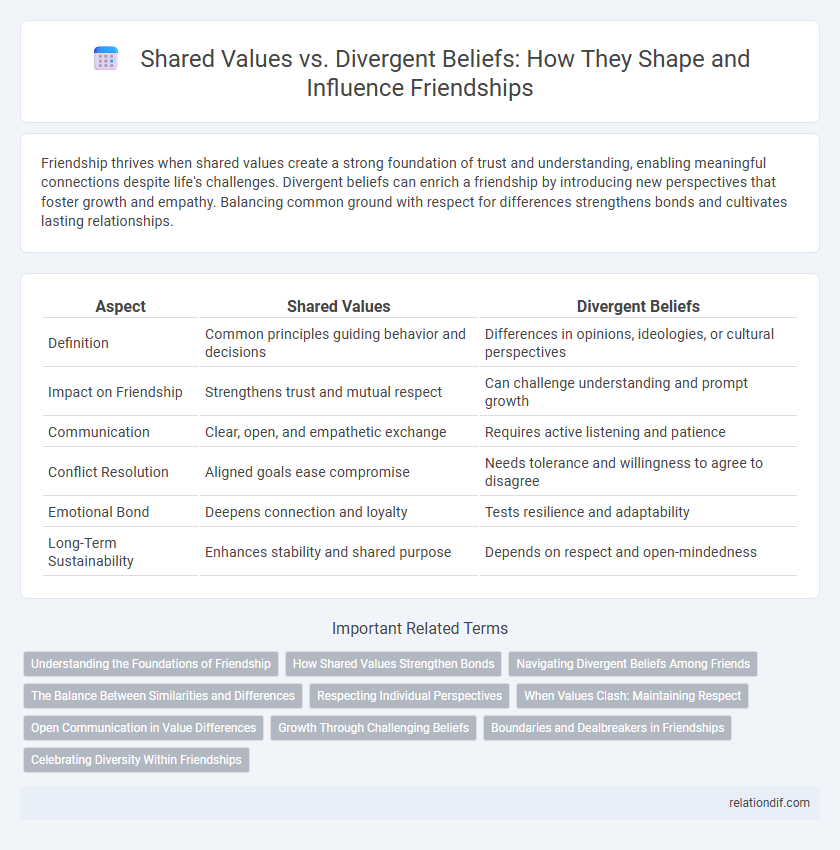 Shared Values vs. Divergent Beliefs: How They Shape and Influence Friendships

Friendship thrives when shared values create a strong foundation of trust and understanding, enabling meaningful connections despite life's challenges. Divergent beliefs can enrich a friendship by introducing new perspectives that foster growth and empathy. Balancing common ground with respect for differences strengthens bonds and cultivates lasting relationships.

| Aspect | Shared Values | Divergent Beliefs |
|---|---|---|
| Definition | Common principles guiding behavior and decisions | Differences in opinions, ideologies, or cultural perspectives |
| Impact on Friendship | Strengthens trust and mutual respect | Can challenge understanding and prompt growth |
| Communication | Clear, open, and empathetic exchange | Requires active listening and patience |
| Conflict Resolution | Aligned goals ease compromise | Needs tolerance and willingness to agree to disagree |
| Emotional Bond | Deepens connection and loyalty | Tests resilience and adaptability |
| Long-Term Sustainability | Enhances stability and shared purpose | Depends on respect and open-mindedness |

Important Related Terms

Understanding the Foundations of Friendship
How Shared Values Strengthen Bonds
Navigating Divergent Beliefs Among Friends
The Balance Between Similarities and Differences
Respecting Individual Perspectives
When Values Clash: Maintaining Respect
Open Communication in Value Differences
Growth Through Challenging Beliefs
Boundaries and Dealbreakers in Friendships
Celebrating Diversity Within Friendships

relationdif.com